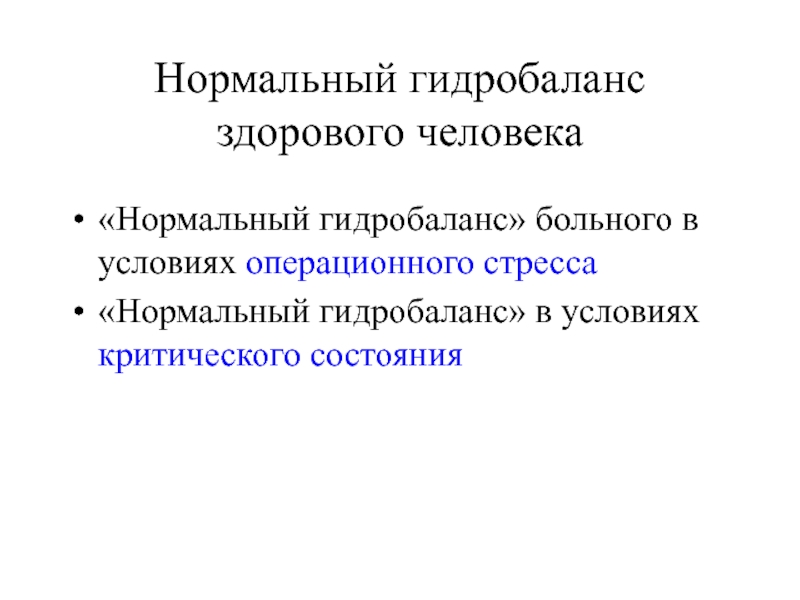 Нормальный гидробаланс здорового человека

• «Нормальный гидробаланс» больного в условиях операционного стресса
• «Нормальный гидробаланс» в условиях критического состояния